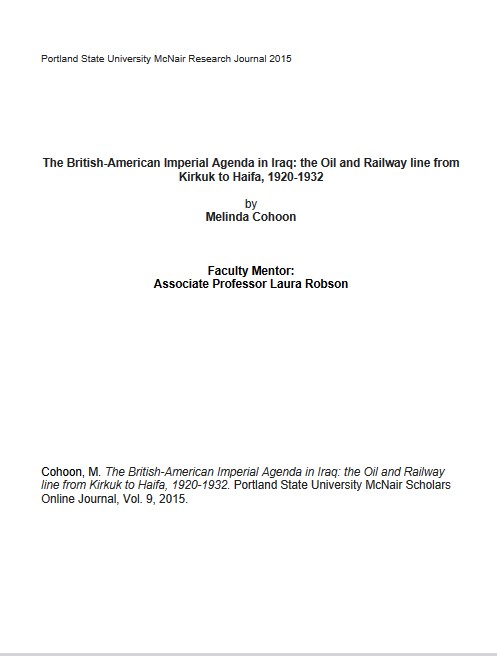 Portland State University McNair Research Journal 2015

The British-American Imperial Agenda in Iraq: the Oil and Railway line from Kirkuk to Haifa, 1920-1932

by
Melinda Cohoon

Faculty Mentor:
Associate Professor Laura Robson

Cohoon, M. The British-American Imperial Agenda in Iraq: the Oil and Railway line from Kirkuk to Haifa, 1920-1932. Portland State University McNair Scholars Online Journal, Vol. 9, 2015.